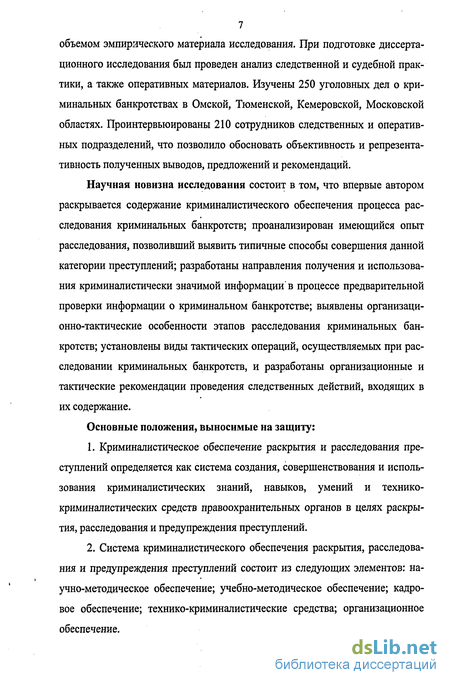 7

объемом эмпирического материала исследования. При подготовке диссертационного исследования был проведен анализ следственной и судебной практики, а также оперативных материалов. Изучены 250 уголовных дел о криминальных банкротствах в Омской, Тюменской, Кемеровской, Московской областях. Проинтервьюированы 210 сотрудников следственных и оперативных подразделений, что позволило обосновать объективность и репрезентативность полученных выводов, предложений и рекомендаций.

Научная новизна исследования состоит в том, что впервые автором раскрывается содержание криминалистического обеспечения процесса расследования криминальных банкротств; проанализирован имеющийся опыт расследования, позволивший выявить типичные способы совершения данной категории преступлений; разработаны направления получения и использования криминалистически значимой информации в процессе предварительной проверки информации о криминальном банкротстве; выявлены организационно-тактические особенности этапов расследования криминальных банкротств; установлены виды тактических операций, осуществляемых при расследовании криминальных банкротств, и разработаны организационные и тактические рекомендации проведения следственных действий, входящих в их содержание.

Основные положения, выносимые на защиту:

1. Криминалистическое обеспечение раскрытия и расследования преступлений определяется как система создания, совершенствования и использования криминалистических знаний, навыков, умений и технико-криминалистических средств правоохранительных органов в целях раскрытия, расследования и предупреждения преступлений.

2. Система криминалистического обеспечения раскрытия, расследования и предупреждения преступлений состоит из следующих элементов: научно-методическое обеспечение; учебно-методическое обеспечение; кадровое обеспечение; технико-криминалистические средства; организационное обеспечение.

dsLib.net
библиотека диссертаций